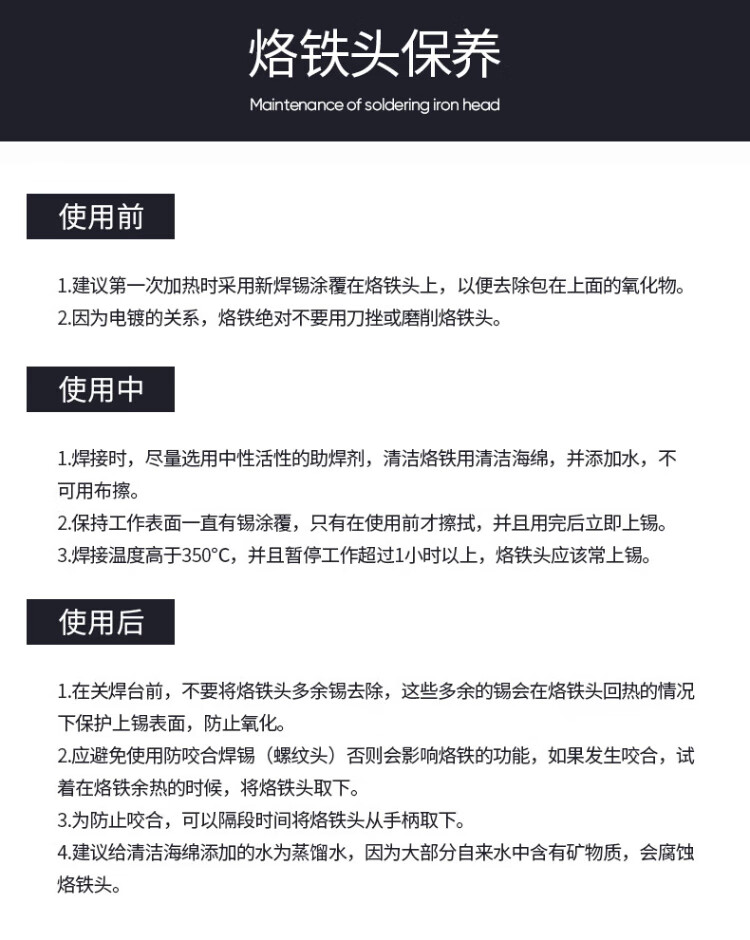 烙铁头保养

Maintenance of soldering iron head

使用前

1.建议第一次加热时采用新焊锡涂覆在烙铁头上，以便去除包在上面的氧化物。
2.因为电镀的关系，烙铁绝对不要用刀挫或磨削烙铁头。

使用中

1.焊接时，尽量选用中性活性的助焊剂，清洁烙铁用清洁海绵，并添加水，不可用布擦。
2.保持工作表面一直有锡涂覆，只有在使用前才擦拭，并且用完后立即上锡。
3.焊接温度高于350°C，并且暂停工作超过1小时以上，烙铁头应该常上锡。

使用后

1.在关焊台前，不要将烙铁头多余锡去除，这些多余的锡会在烙铁头回热的情况下保护上锡表面，防止氧化。
2.应避免使用防咬合焊锡（螺纹头）否则会影响烙铁的功能，如果发生咬合，试着在烙铁余热的时候，将烙铁头取下。
3.为防止咬合，可以隔段时间将烙铁头从手柄取下。
4.建议给清洁海绵添加的水为蒸馏水，因为大部分自来水中含有矿物质，会腐蚀烙铁头。